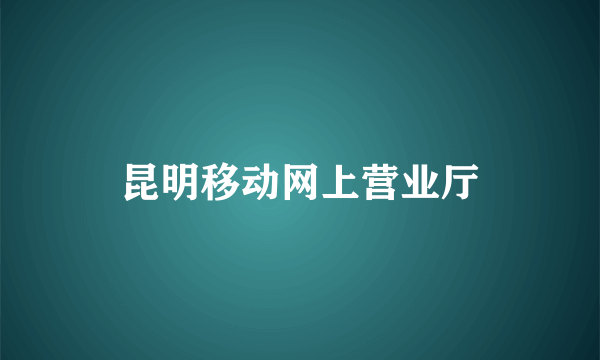 昆明移动网上营业厅